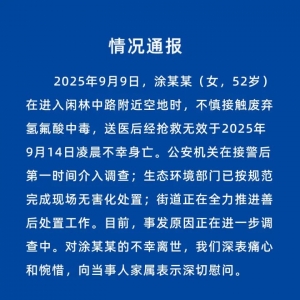 情况通报

2025年9月9日，涂某某（女，52岁）在进入闲林中路附近空地时，不慎接触废弃氢氟酸中毒，送医后经抢救无效于2025年9月14日凌晨不幸身亡。公安机关在接警后第一时间介入调查；生态环境部门已按规范完成现场无害化处置；街道正在全力推进善后处置工作。目前，事发原因正在进一步调查中。对涂某某的不幸离世，我们深表痛心和惋惜，向当事人家属表示深切慰问。